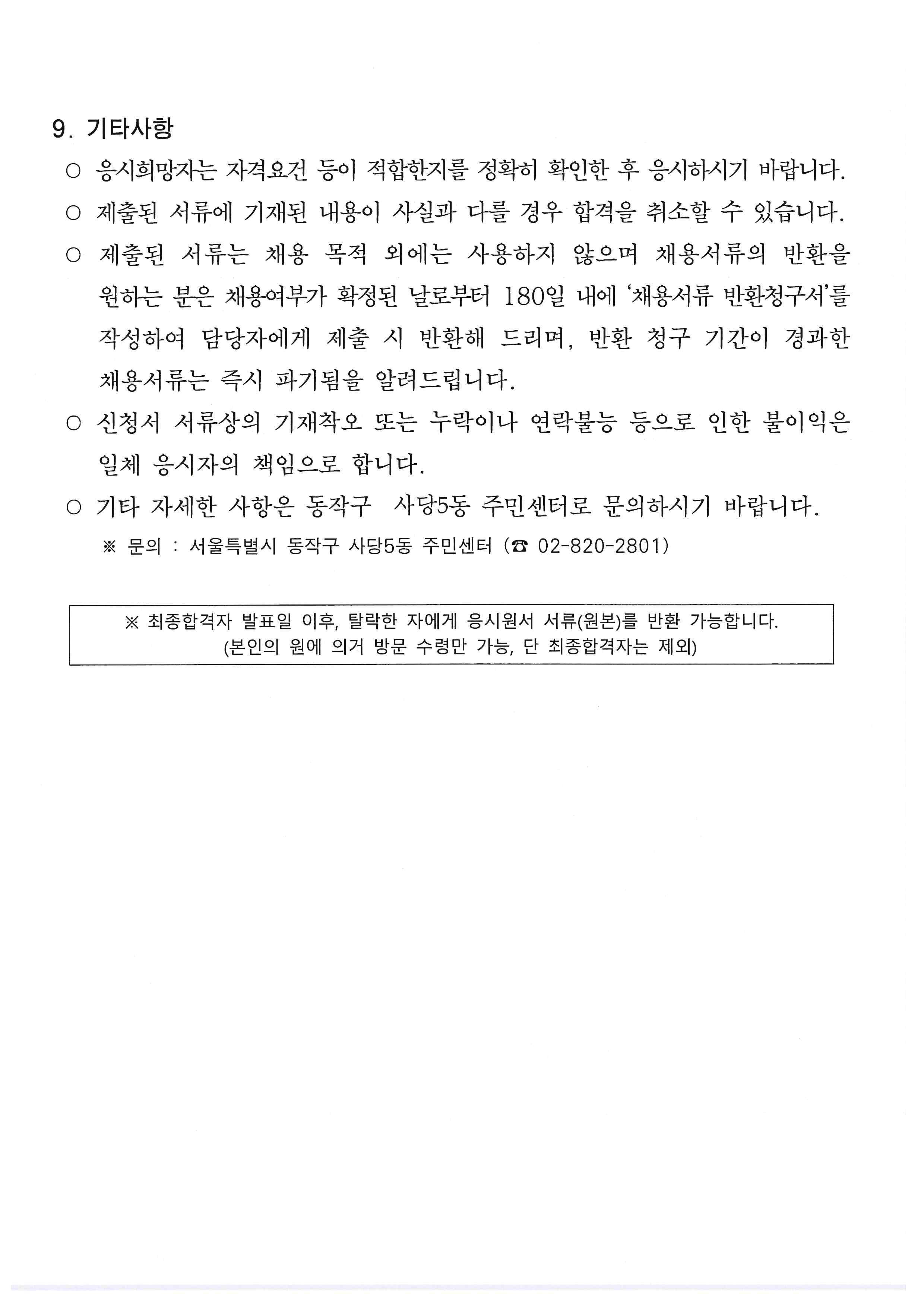 9. 기타사항

○ 응시희망자는 자격요건 등이 적합한지를 정확히 확인한 후 응시하시기 바랍니다.

○ 제출된 서류에 기재된 내용이 사실과 다를 경우 합격을 취소할 수 있습니다.

○ 제출된 서류는 채용 목적 외에는 사용하지 않으며 채용서류의 반환을 원하는 분은 채용여부가 확정된 날로부터 180일 내에 '채용서류 반환청구서'를 작성하여 담당자에게 제출 시 반환해 드리며, 반환 청구 기간이 경과한 채용서류는 즉시 파기됨을 알려드립니다.

○ 신청서 서류상의 기재착오 또는 누락이나 연락불능 등으로 인한 불이익은 일체 응시자의 책임으로 합니다.

○ 기타 자세한 사항은 동작구 사당5동 주민센터로 문의하시기 바랍니다.

※ 문의 : 서울특별시 동작구 사당5동 주민센터 (☎ 02-820-2801)

※ 최종합격자 발표일 이후, 탈락한 자에게 응시원서 서류(원본)를 반환 가능합니다.
(본인의 원에 의거 방문 수령만 가능, 단 최종합격자는 제외)